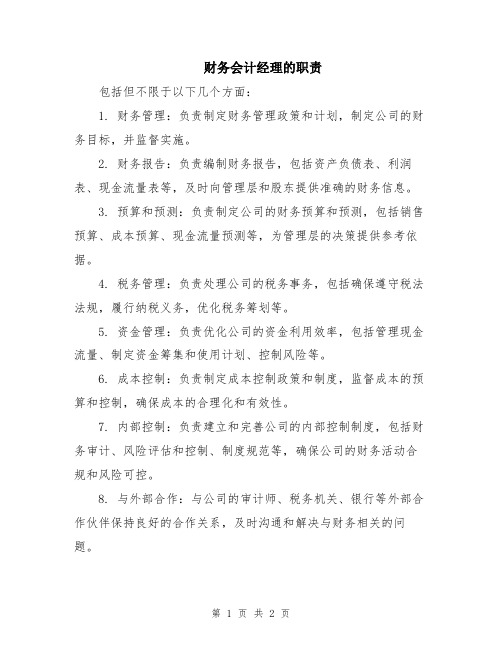 财务会计经理的职责

包括但不限于以下几个方面：

1. 财务管理：负责制定财务管理政策和计划，制定公司的财务目标，并监督实施。

2. 财务报告：负责编制财务报告，包括资产负债表、利润表、现金流量表等，及时向管理层和股东提供准确的财务信息。

3. 预算和预测：负责制定公司的财务预算和预测，包括销售预算、成本预算、现金流量预测等，为管理层的决策提供参考依据。

4. 税务管理：负责处理公司的税务事务，包括确保遵守税法法规，履行纳税义务，优化税务筹划等。

5. 资金管理：负责优化公司的资金利用效率，包括管理现金流量、制定资金筹集和使用计划、控制风险等。

6. 成本控制：负责制定成本控制政策和制度，监督成本的预算和控制，确保成本的合理化和有效性。

7. 内部控制：负责建立和完善公司的内部控制制度，包括财务审计、风险评估和控制、制度规范等，确保公司的财务活动合规和风险可控。

8. 与外部合作：与公司的审计师、税务机关、银行等外部合作伙伴保持良好的合作关系，及时沟通和解决与财务相关的问题。

第 1 页 共 2 页